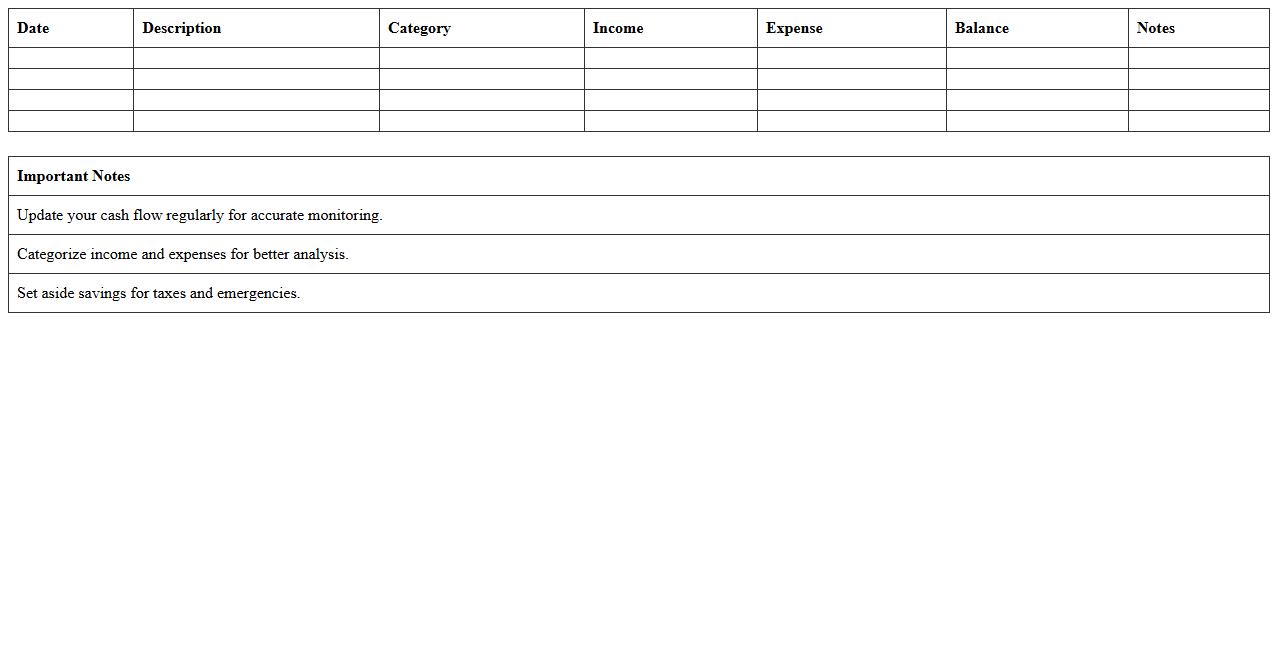 | Date | Description | Category | Income | Expense | Balance | Notes |
|---|---|---|---|---|---|---|
| | | | | | | |
| | | | | | | |
| | | | | | | |
| | | | | | | |

| Important Notes |
|---|
| Update your cash flow regularly for accurate monitoring. |
| Categorize income and expenses for better analysis. |
| Set aside savings for taxes and emergencies. |